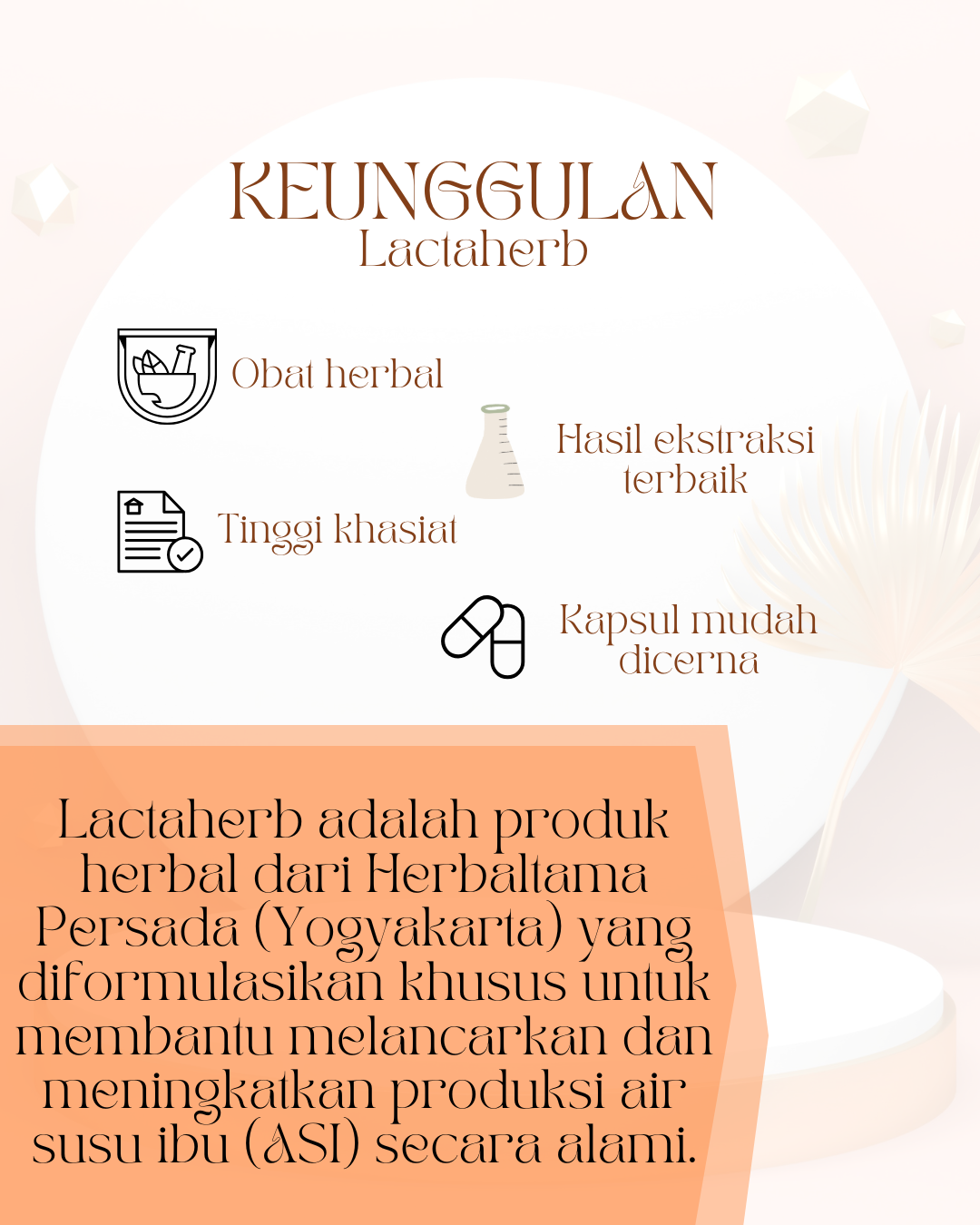 KEUNGGULAN
Lactaherb

Obat herbal

Hasil ekstraksi terbaik

Tinggi khasiat

Kapsul mudah dicerna

Lactaherb adalah produk herbal dari Herbaltama Persada (Yogyakarta) yang diformulasikan khusus untuk membantu melancarkan dan meningkatkan produksi air susu ibu (ASI) secara alami.